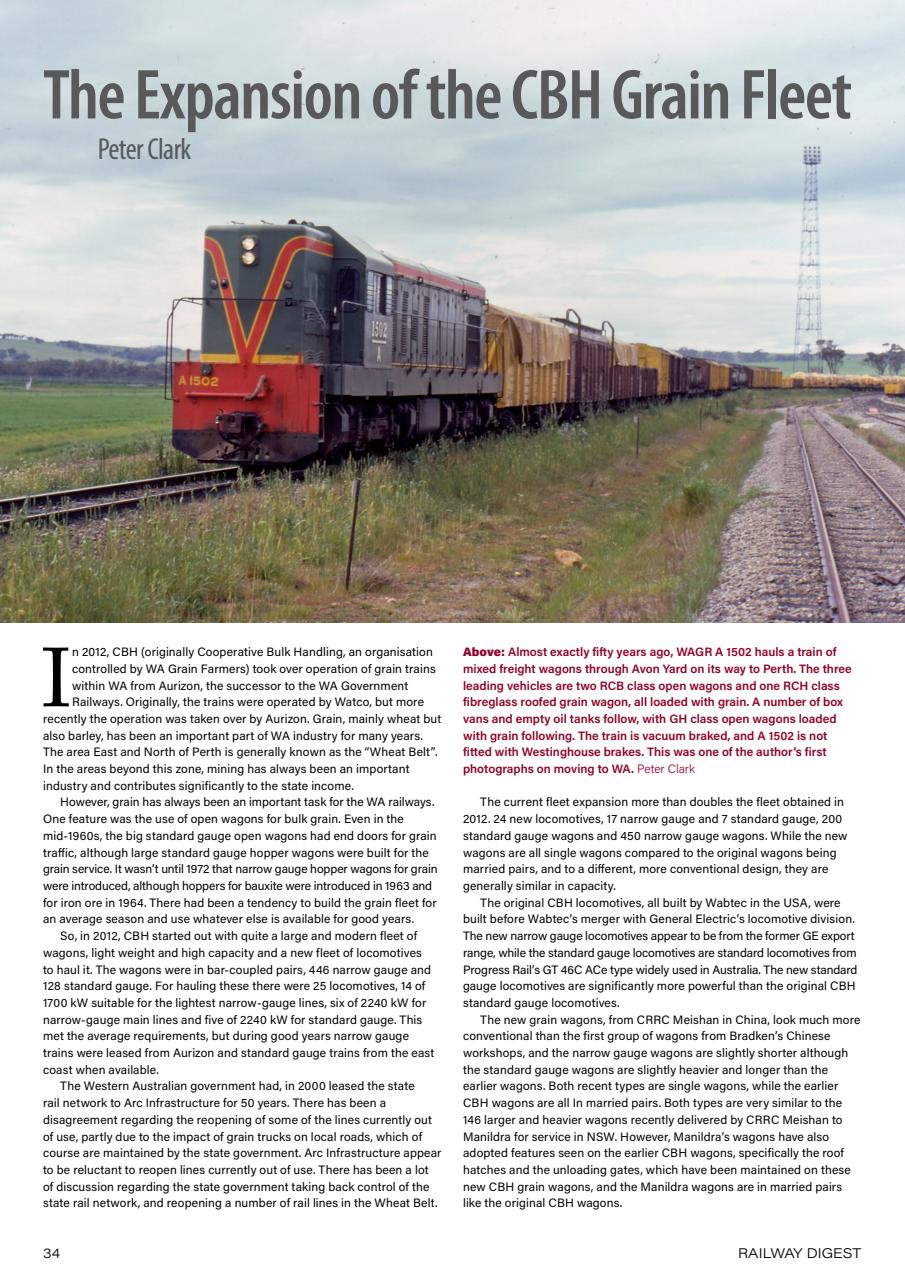 The Expansion of the CBH Grain Fleet

Peter Clark

A 1502

1502 A

In 2012, CBH (originally Cooperative Bulk Handling, an organisation controlled by WA Grain Farmers) took over operation of grain trains within WA from Aurizon, the successor to the WA Government Railways. Originally, the trains were operated by Watco, but more recently the operation was taken over by Aurizon. Grain, mainly wheat but also barley, has been an important part of WA industry for many years. The area East and North of Perth is generally known as the "Wheat Belt". In the areas beyond this zone, mining has always been an important industry and contributes significantly to the state income.

However, grain has always been an important task for the WA railways. One feature was the use of open wagons for bulk grain. Even in the mid-1960s, the big standard gauge open wagons had end doors for grain traffic, although large standard gauge hopper wagons were built for the grain service. It wasn't until 1972 that narrow gauge hopper wagons for grain were introduced, although hoppers for bauxite were introduced in 1963 and for iron ore in 1964. There had been a tendency to build the grain fleet for an average season and use whatever else is available for good years.

So, in 2012, CBH started out with quite a large and modern fleet of wagons, light weight and high capacity and a new fleet of locomotives to haul it. The wagons were in bar-coupled pairs, 446 narrow gauge and 128 standard gauge. For hauling these there were 25 locomotives, 14 of 1700 kW suitable for the lightest narrow-gauge lines, six of 2240 kW for narrow-gauge main lines and five of 2240 kW for standard gauge. This met the average requirements, but during good years narrow gauge trains were leased from Aurizon and standard gauge trains from the east coast when available.

The Western Australian government had, in 2000 leased the state rail network to Arc Infrastructure for 50 years. There has been a disagreement regarding the reopening of some of the lines currently out of use, partly due to the impact of grain trucks on local roads, which of course are maintained by the state government. Arc Infrastructure appear to be reluctant to reopen lines currently out of use. There has been a lot of discussion regarding the state government taking back control of the state rail network, and reopening a number of rail lines in the Wheat Belt.

Above: Almost exactly fifty years ago, WAGR A 1502 hauls a train of mixed freight wagons through Avon Yard on its way to Perth. The three leading vehicles are two RCB class open wagons and one RCH class fibreglass roofed grain wagon, all loaded with grain. A number of box vans and empty oil tanks follow, with GH class open wagons loaded with grain following. The train is vacuum braked, and A 1502 is not fitted with Westinghouse brakes. This was one of the author's first photographs on moving to WA. Peter Clark

The current fleet expansion more than doubles the fleet obtained in 2012. 24 new locomotives, 17 narrow gauge and 7 standard gauge, 200 standard gauge wagons and 450 narrow gauge wagons. While the new wagons are all single wagons compared to the original wagons being married pairs, and to a different, more conventional design, they are generally similar in capacity.

The original CBH locomotives, all built by Wabtec in the USA, were built before Wabtec's merger with General Electric's locomotive division. The new narrow gauge locomotives appear to be from the former GE export range, while the standard gauge locomotives are standard locomotives from Progress Rail's GT 46C ACe type widely used in Australia. The new standard gauge locomotives are significantly more powerful than the original CBH standard gauge locomotives.

The new grain wagons, from CRRC Meishan in China, look much more conventional than the first group of wagons from Bradken's Chinese workshops, and the narrow gauge wagons are slightly shorter although the standard gauge wagons are slightly heavier and longer than the earlier wagons. Both recent types are single wagons, while the earlier CBH wagons are all In married pairs. Both types are very similar to the 146 larger and heavier wagons recently delivered by CRRC Meishan to Manildra for service in NSW. However, Manildra's wagons have also adopted features seen on the earlier CBH wagons, specifically the roof hatches and the unloading gates, which have been maintained on these new CBH grain wagons, and the Manildra wagons are in married pairs like the original CBH wagons.

34

RAILWAY DIGEST